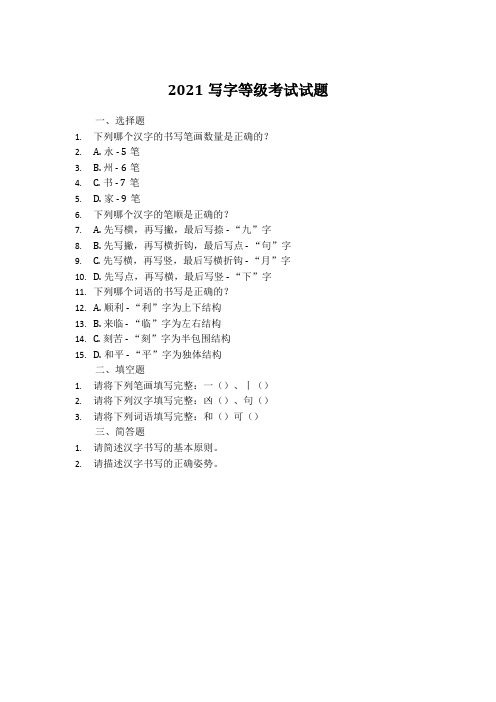 2021 写字等级考试试题

一、选择题

1. 下列哪个汉字的书写笔画数量是正确的？
2. A. 永 - 5 笔
3. B. 州 - 6 笔
4. C. 书 - 7 笔
5. D. 家 - 9 笔
6. 下列哪个汉字的笔顺是正确的？
7. A. 先写横，再写撇，最后写捺 - “九”字
8. B. 先写撇，再写横折钩，最后写点 - “句”字
9. C. 先写横，再写竖，最后写横折钩 - “月”字
10. D. 先写点，再写横，最后写竖 - “下”字
11. 下列哪个词语的书写是正确的？
12. A. 顺利 - “利”字为上下结构
13. B. 来临 - “临”字为左右结构
14. C. 刻苦 - “刻”字为半包围结构
15. D. 和平 - “平”字为独体结构

二、填空题

1. 请将下列笔画填写完整：一（）、丨（）
2. 请将下列汉字填写完整：凶（）、句（）
3. 请将下列词语填写完整：和（）可（）

三、简答题

1. 请简述汉字书写的基本原则。
2. 请描述汉字书写的正确姿势。